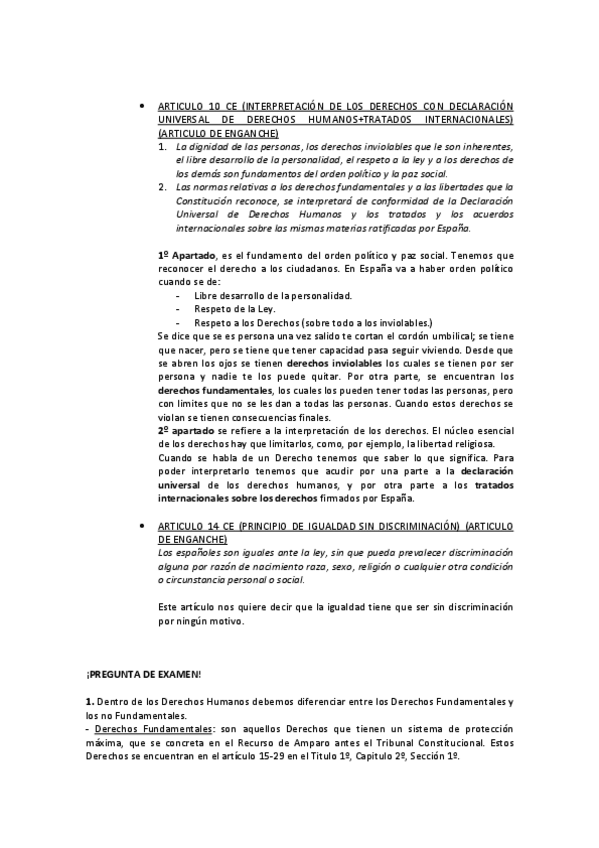 • ARTICULO 10 CE (INTERPRETACIÓN DE LOS DERECHOS CON DECLARACIÓN UNIVERSAL DE DERECHOS HUMANOS+TRATADOS INTERNACIONALES) (ARTICULO DE ENGANCHE)

1. La dignidad de las personas, los derechos inviolables que le son inherentes, el libre desarrollo de la personalidad, el respeto a la ley y a los derechos de los demás son fundamentos del orden político y la paz social.
2. Las normas relativas a los derechos fundamentales y a las libertades que la Constitución reconoce, se interpretará de conformidad de la Declaración Universal de Derechos Humanos y los tratados y los acuerdos internacionales sobre las mismas materias ratificadas por España.

1º Apartado, es el fundamento del orden político y paz social. Tenemos que reconocer el derecho a los ciudadanos. En España va a haber orden político cuando se de:
- Libre desarrollo de la personalidad.
- Respeto de la Ley.
- Respeto a los Derechos (sobre todo a los inviolables.)

Se dice que se es persona una vez salido te cortan el cordón umbilical; se tiene que nacer, pero se tiene que tener capacidad pasa seguir viviendo. Desde que se abren los ojos se tienen derechos inviolables los cuales se tienen por ser persona y nadie te los puede quitar. Por otra parte, se encuentran los derechos fundamentales, los cuales los pueden tener todas las personas, pero con limites que no se les dan a todas las personas. Cuando estos derechos se violan se tienen consecuencias finales.
2º apartado se refiere a la interpretación de los derechos. El núcleo esencial de los derechos hay que limitarlos, como, por ejemplo, la libertad religiosa.
Cuando se habla de un Derecho tenemos que saber lo que significa. Para poder interpretarlo tenemos que acudir por una parte a la declaración universal de los derechos humanos, y por otra parte a los tratados internacionales sobre los derechos firmados por España.

• ARTICULO 14 CE (PRINCIPIO DE IGUALDAD SIN DISCRIMINACIÓN) (ARTICULO DE ENGANCHE)
Los españoles son iguales ante la ley, sin que pueda prevalecer discriminación alguna por razón de nacimiento raza, sexo, religión o cualquier otra condición o circunstancia personal o social.

Este artículo nos quiere decir que la igualdad tiene que ser sin discriminación por ningún motivo.

¡PREGUNTA DE EXAMEN!

1. Dentro de los Derechos Humanos debemos diferenciar entre los Derechos Fundamentales y los no Fundamentales.
- Derechos Fundamentales: son aquellos Derechos que tienen un sistema de protección máxima, que se concreta en el Recurso de Amparo antes el Tribunal Constitucional. Estos Derechos se encuentran en el artículo 15-29 en el Titulo 1º, Capitulo 2º, Sección 1º.